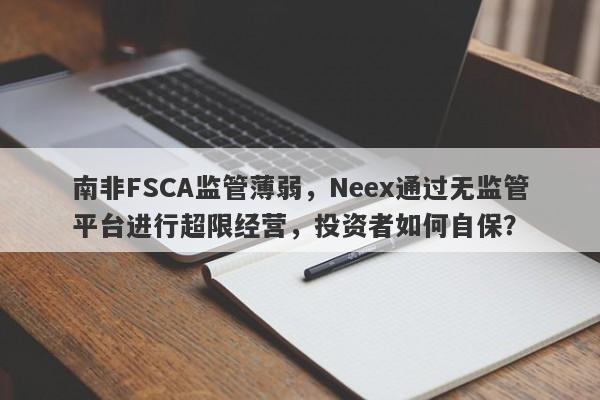 南非FSCA监管薄弱，Neex通过无监管平台进行超限经营，投资者如何自保?